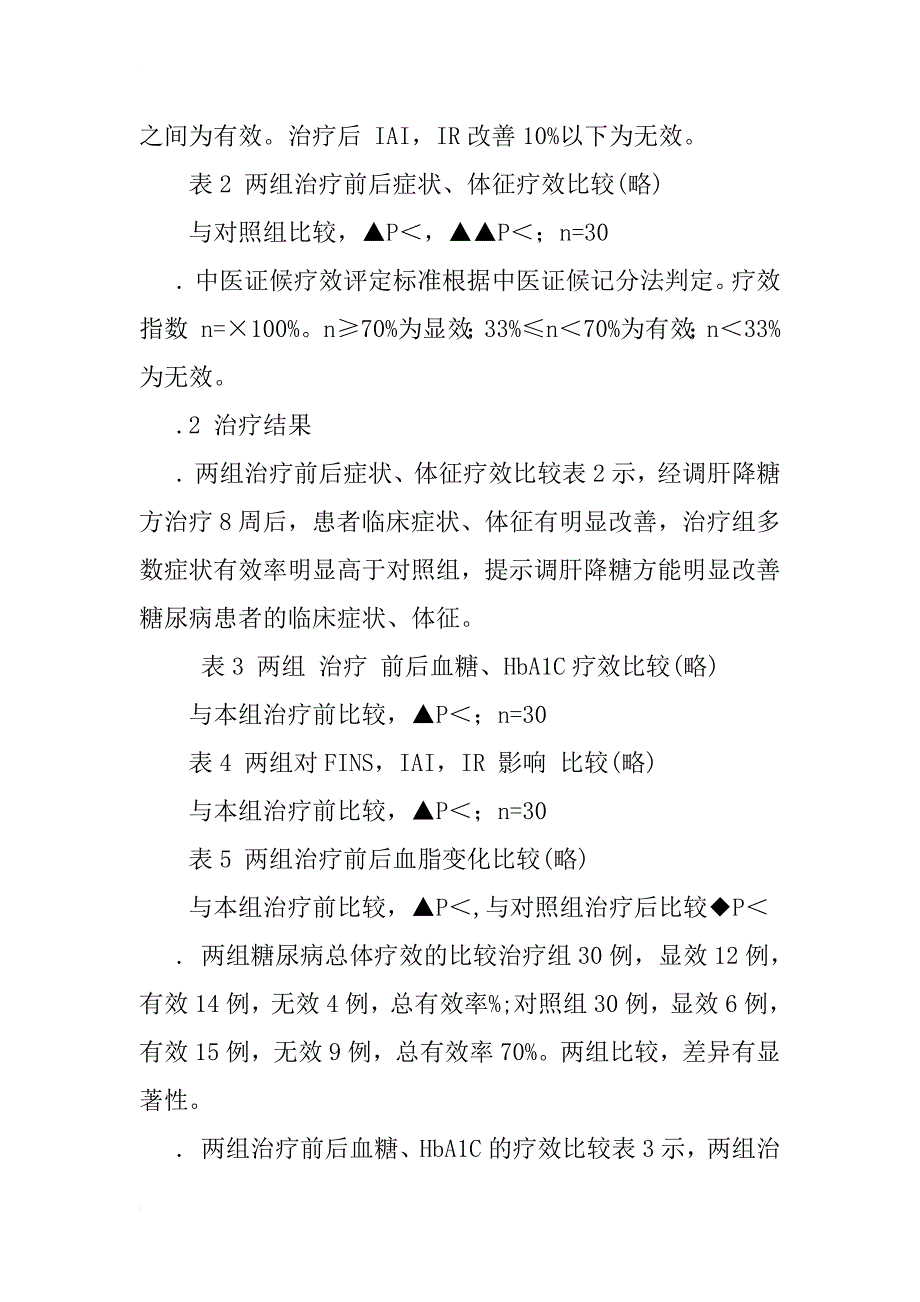 之间为有效。治疗后 IAI，IR 改善 10%以下为无效。

表 2 两组治疗前后症状、体征疗效比较(略)

与对照组比较，▲P<，▲▲P<；n=30

. 中医证候疗效评定标准根据中医证候记分法判定。疗效指数 n=×100%。n≥70%为显效；33%≤n<70%为有效；n<33%为无效。

.2 治疗结果

. 两组治疗前后症状、体征疗效比较表 2 示，经调肝降糖方治疗 8 周后，患者临床症状、体征有明显改善，治疗组多数症状有效率明显高于对照组，提示调肝降糖方能明显改善糖尿病患者的临床症状、体征。

表 3 两组 治疗 前后血糖、HbA1C 疗效比较(略)

与本组治疗前比较，▲P<；n=30

表 4 两组对 FINS，IAI，IR 影响 比较(略)

与本组治疗前比较，▲P<；n=30

表 5 两组治疗前后血脂变化比较(略)

与本组治疗前比较，▲P<，与对照组治疗后比较◆P<

. 两组糖尿病总体疗效的比较治疗组 30 例，显效 12 例，有效 14 例，无效 4 例，总有效率%；对照组 30 例，显效 6 例，有效 15 例，无效 9 例，总有效率 70%。两组比较，差异有显著性。

. 两组治疗前后血糖、HbA1C 的疗效比较表 3 示，两组治